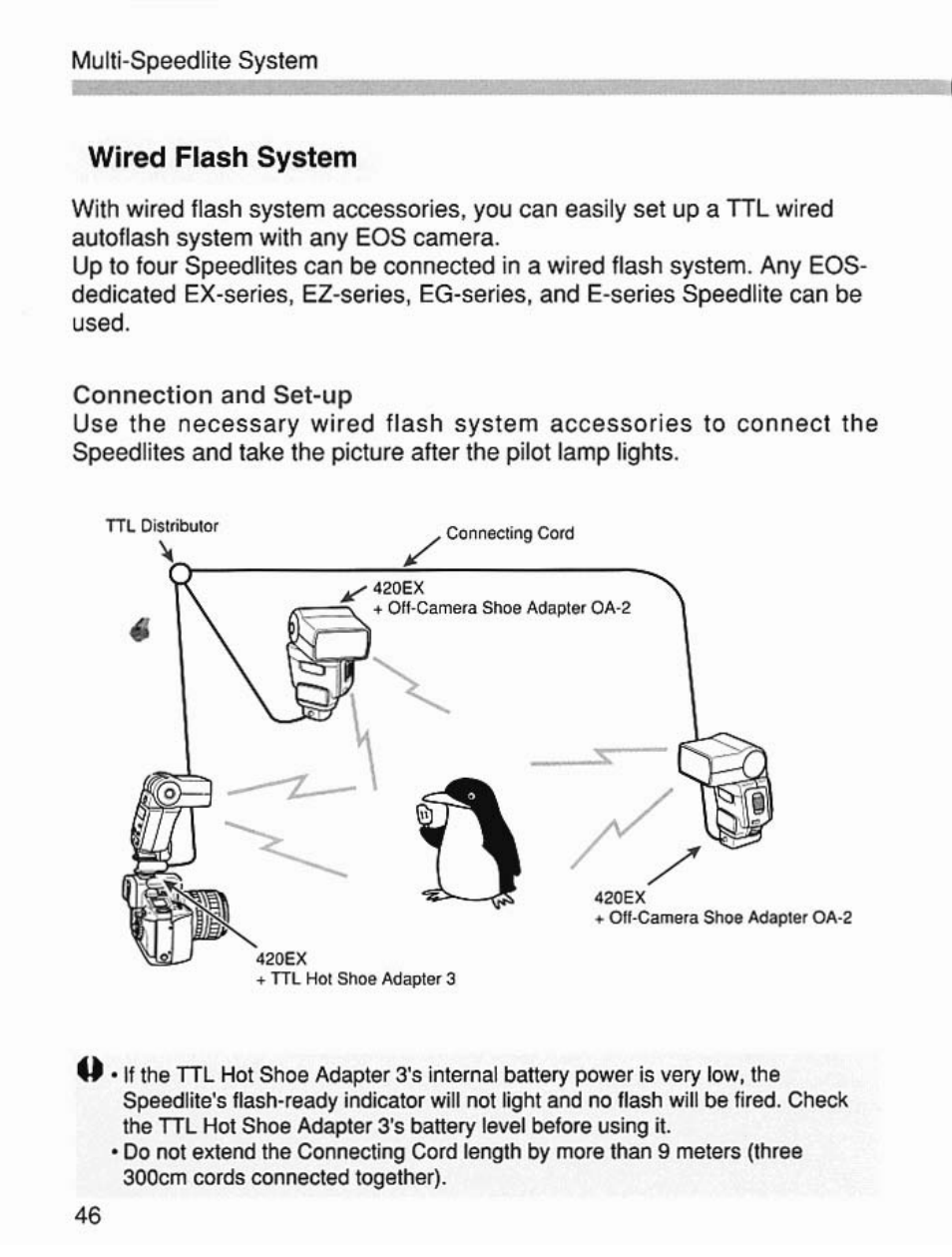 Multi-Speedlite System

Wired Flash System

With wired flash system accessories, you can easily set up a TTL wired autoflash system with any EOS camera.
Up to four Speedlites can be connected in a wired flash system. Any EOS-dedicated EX-series, EZ-series, EG-series, and E-series Speedlite can be used.

Connection and Set-up
Use the necessary wired flash system accessories to connect the Speedlites and take the picture after the pilot lamp lights.

TTL Distributor

Connecting Cord

420EX
+ Off-Camera Shoe Adapter OA-2

420EX
+ Off-Camera Shoe Adapter OA-2

420EX
+ TTL Hot Shoe Adapter 3

• If the TTL Hot Shoe Adapter 3's internal battery power is very low, the Speedlite's flash-ready indicator will not light and no flash will be fired. Check the TTL Hot Shoe Adapter 3's battery level before using it.
• Do not extend the Connecting Cord length by more than 9 meters (three 300cm cords connected together).

46